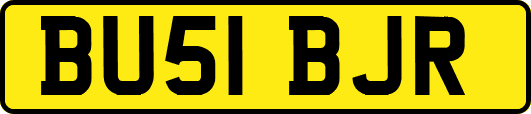 BU51 BJR